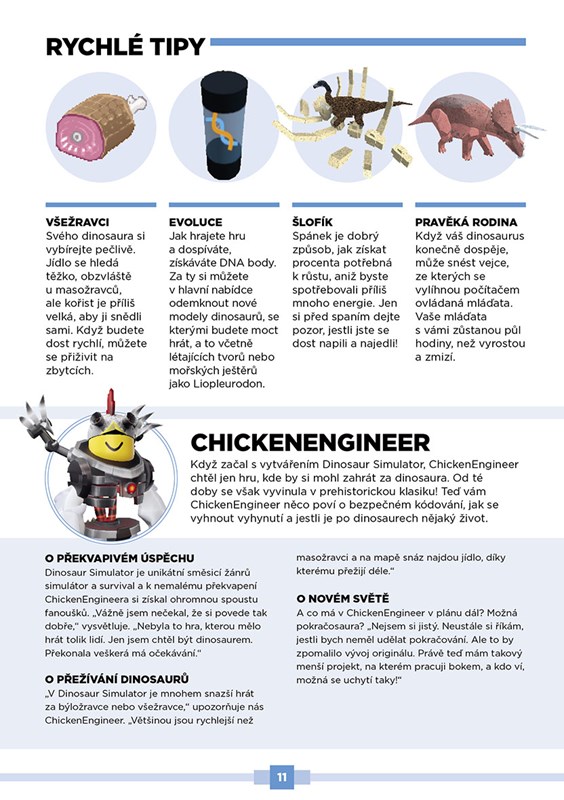 RYCHLÉ TIPY

VŠEŽRAVCI
Svého dinosaura si vybírejte pečlivě. Jídlo se hledá těžko, obzvláště u masožravců, ale kořist je příliš velká, aby ji snědli sami. Když budete dost rychlí, můžete se přiživit na zbytcích.

EVOLUCE
Jak hrajete hru a dospíváte, získáváte DNA body. Za ty si můžete v hlavní nabídce odemknout nové modely dinosaurů, se kterými budete moct hrát, a to včetně létajících tvorů nebo mořských ještěrů jako Liopleurodon.

ŠLOFÍK
Spánek je dobrý způsob, jak získat procenta potřebná k růstu, aniž byste spotřebovali příliš mnoho energie. Jen si před spaním dejte pozor, jestli jste se dost napili a najedli!

PRAVĚKÁ RODINA
Když váš dinosaurus konečně dospěje, může snést vejce, ze kterých se vylíhnou počítačem ovládaná mláďata. Vaše mláďata s vámi zůstanou půl hodiny, než vyrostou a zmizí.

CHICKENENGINEER
Když začal s vytvářením Dinosaur Simulator, ChickenEngineer chtěl jen hru, kde by si mohl zahrát za dinosaura. Od té doby se však vyvinula v prehistorickou klasiku! Teď vám ChickenEngineer něco poví o bezpečném kódování, jak se vyhnout vyhynutí a jestli je po dinosaurech nějaký život.

O PŘEKVAPIVÉM ÚSPĚCHU
Dinosaur Simulator je unikátní směsicí žánrů simulátor a survival a k nemalému překvapení ChickenEngineera si získal ohromnou spoustu fanoušků. „Vážně jsem nečekal, že si povede tak dobře," vysvětluje. „Nebyla to hra, kterou mělo hrát tolik lidí. Jen jsem chtěl být dinosaurem. Překonala veškerá má očekávání."

O PŘEŽÍVÁNÍ DINOSAURŮ
„V Dinosaur Simulator je mnohem snazší hrát za býložravce nebo všežravce," upozorňuje nás ChickenEngineer. „Většinou jsou rychlejší než masožravci a na mapě snáz najdou jídlo, díky kterému přežijí déle."

O NOVÉM SVĚTĚ
A co má v ChickenEngineer v plánu dál? Možná pokračosaura? „Nejsem si jistý. Neustále si říkám, jestli bych neměl udělat pokračování. Ale to by zpomalilo vývoj originálu. Právě teď mám takový menší projekt, na kterém pracuji bokem, a kdo ví, možná se uchytí taky!"

11